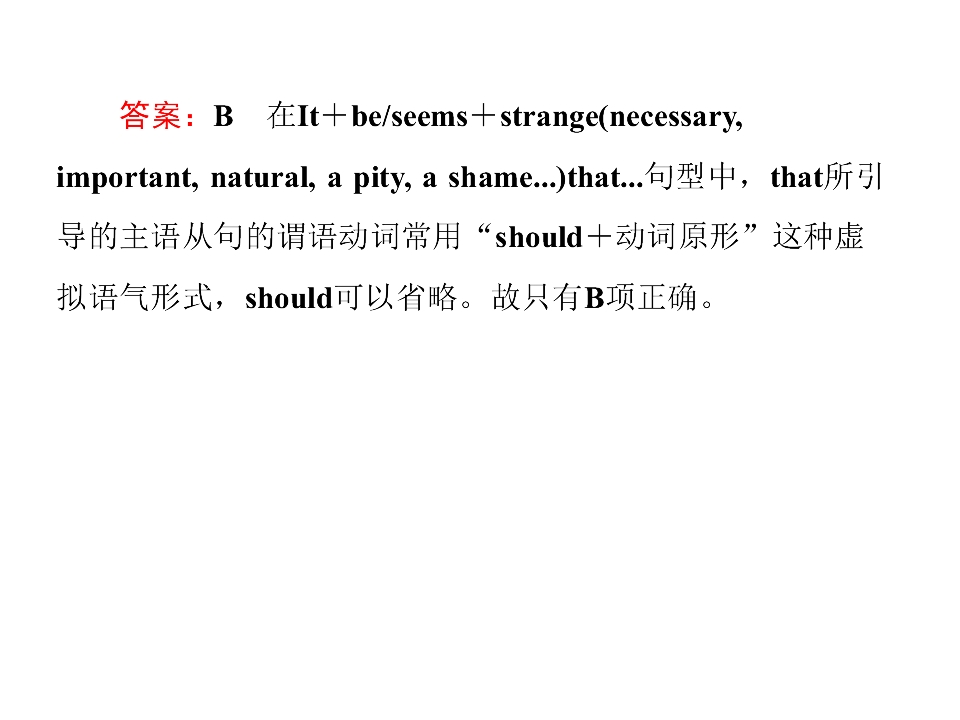 答案：B　在It＋be/seems＋strange(necessary, important, natural, a pity, a shame...)that...句型中，that所引导的主语从句的谓语动词常用“should＋动词原形”这种虚拟语气形式，should可以省略。故只有B项正确。